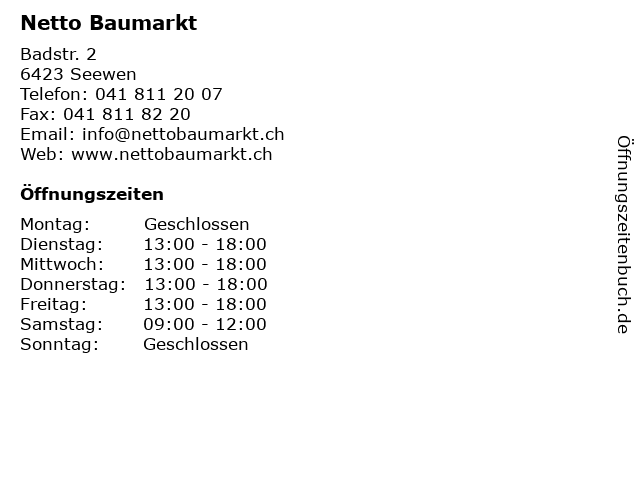 Netto Baumarkt

Badstr. 2
6423 Seewen
Telefon: 041 811 20 07
Fax: 041 811 82 20
Email: info@nettobaumarkt.ch
Web: www.nettobaumarkt.ch

Öffnungszeiten

Montag: Geschlossen
Dienstag: 13:00 - 18:00
Mittwoch: 13:00 - 18:00
Donnerstag: 13:00 - 18:00
Freitag: 13:00 - 18:00
Samstag: 09:00 - 12:00
Sonntag: Geschlossen

Öffnungszeitenbuch.de